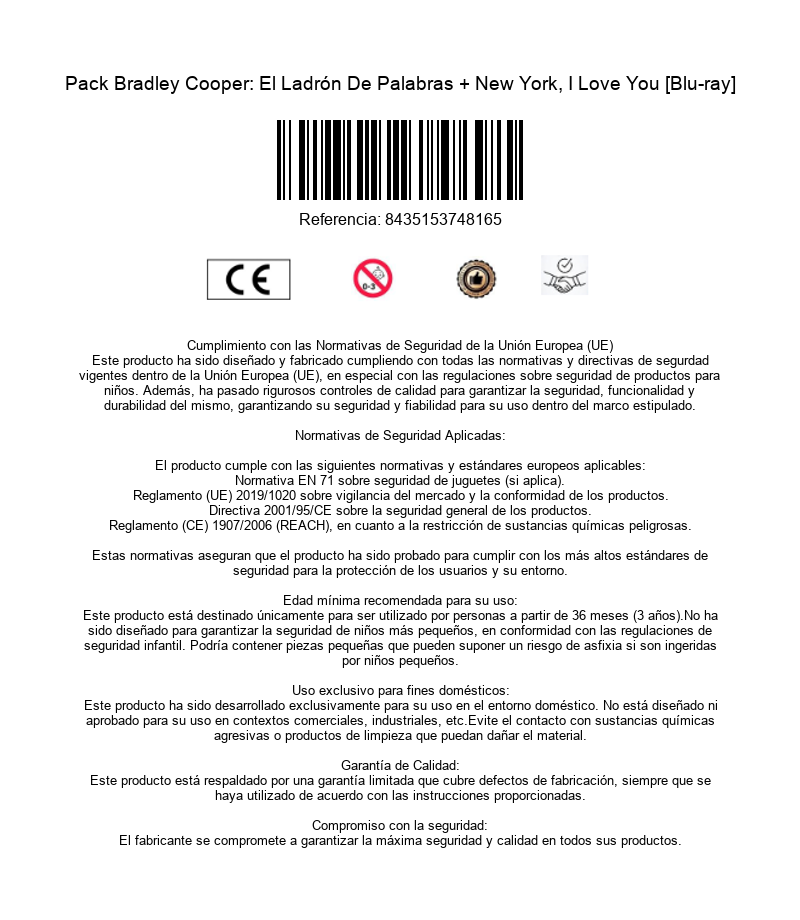 Pack Bradley Cooper: El Ladrón De Palabras + New York, I Love You [Blu-ray]

Referencia: 8435153748165

CE

0-3

Cumplimiento con las Normativas de Seguridad de la Unión Europea (UE)
Este producto ha sido diseñado y fabricado cumpliendo con todas las normativas y directivas de segurdad vigentes dentro de la Unión Europea (UE), en especial con las regulaciones sobre seguridad de productos para niños. Además, ha pasado rigurosos controles de calidad para garantizar la seguridad, funcionalidad y durabilidad del mismo, garantizando su seguridad y fiabilidad para su uso dentro del marco estipulado.

Normativas de Seguridad Aplicadas:

El producto cumple con las siguientes normativas y estándares europeos aplicables:
Normativa EN 71 sobre seguridad de juguetes (si aplica).
Reglamento (UE) 2019/1020 sobre vigilancia del mercado y la conformidad de los productos.
Directiva 2001/95/CE sobre la seguridad general de los productos.
Reglamento (CE) 1907/2006 (REACH), en cuanto a la restricción de sustancias químicas peligrosas.

Estas normativas aseguran que el producto ha sido probado para cumplir con los más altos estándares de seguridad para la protección de los usuarios y su entorno.

Edad mínima recomendada para su uso:
Este producto está destinado únicamente para ser utilizado por personas a partir de 36 meses (3 años).No ha sido diseñado para garantizar la seguridad de niños más pequeños, en conformidad con las regulaciones de seguridad infantil. Podría contener piezas pequeñas que pueden suponer un riesgo de asfixia si son ingeridas por niños pequeños.

Uso exclusivo para fines domésticos:
Este producto ha sido desarrollado exclusivamente para su uso en el entorno doméstico. No está diseñado ni aprobado para su uso en contextos comerciales, industriales, etc.Evite el contacto con sustancias químicas agresivas o productos de limpieza que puedan dañar el material.

Garantía de Calidad:
Este producto está respaldado por una garantía limitada que cubre defectos de fabricación, siempre que se haya utilizado de acuerdo con las instrucciones proporcionadas.

Compromiso con la seguridad:
El fabricante se compromete a garantizar la máxima seguridad y calidad en todos sus productos.